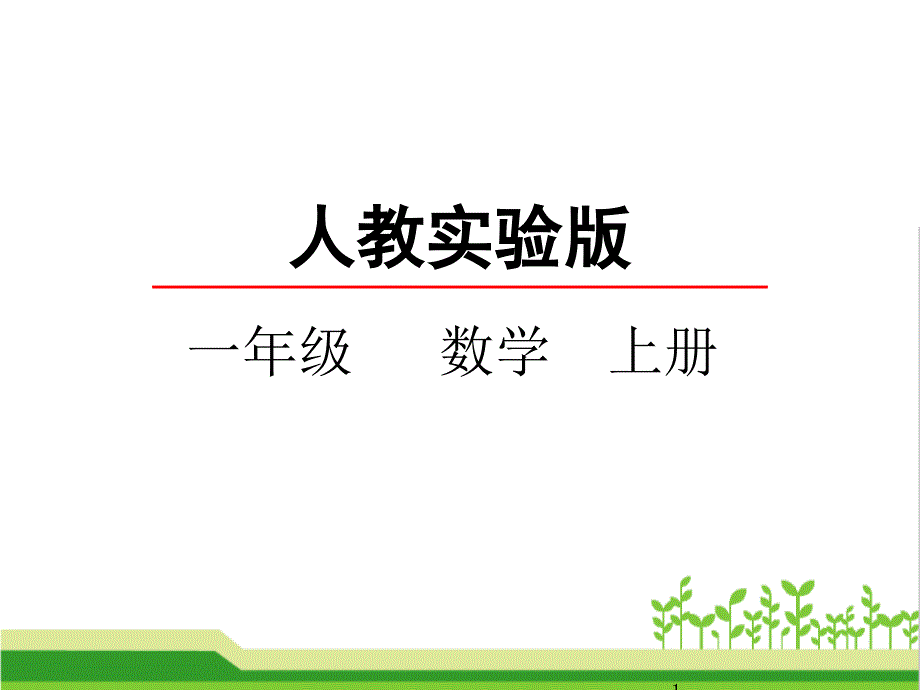 人教实验版

一年级　　数学　上册

1